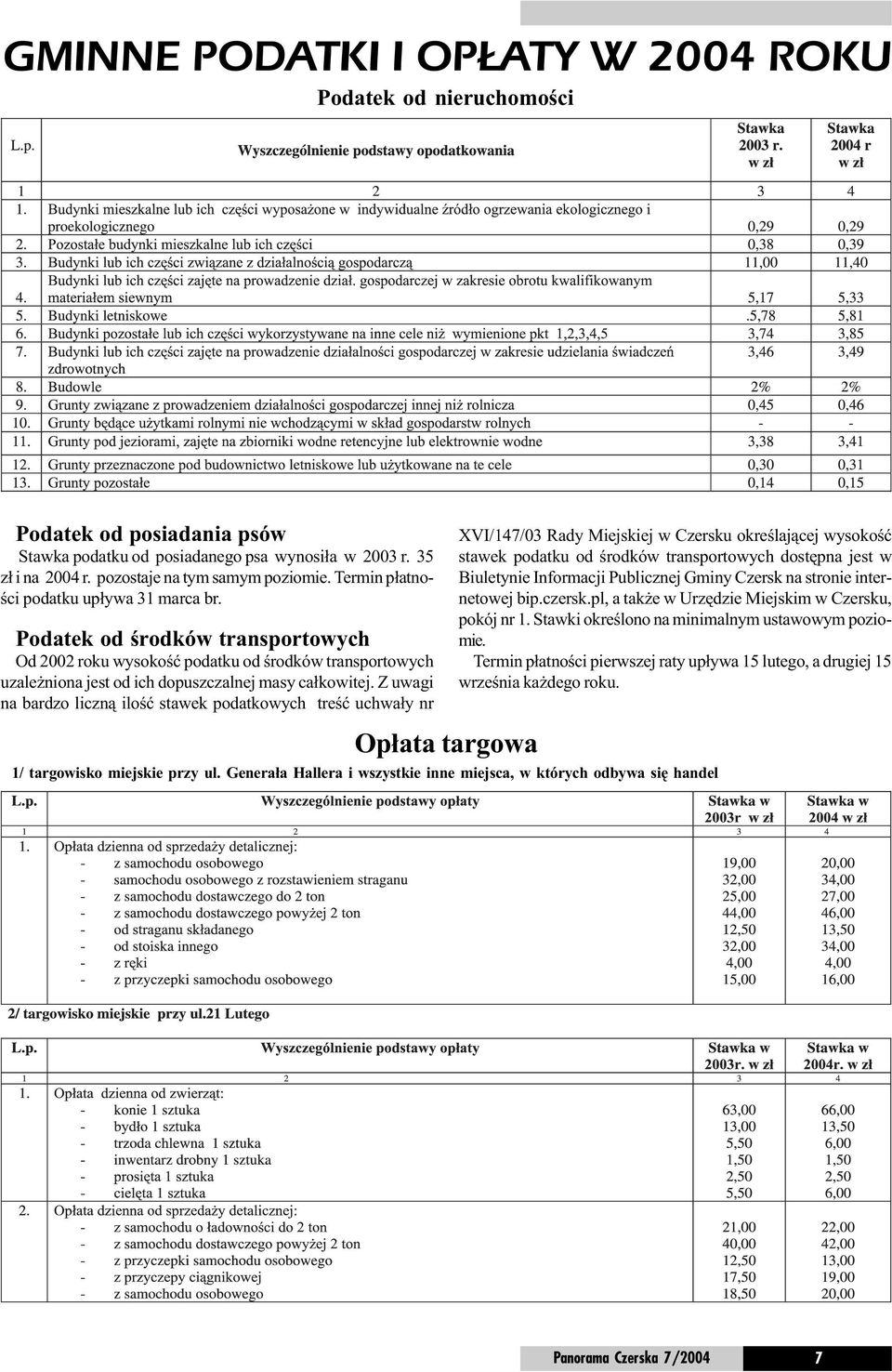 GMINNE PODATKI I OPŁATY W 2004 ROKU

Podatek od nieruchomości

| L.p. | Wyszczególnienie podstawy opodatkowania | Stawka 2003 r. w zł | Stawka 2004 r w zł |
|---|---|---|---|
| 1 | 2 | 3 | 4 |
| 1. | Budynki mieszkalne lub ich części wyposażone w indywidualne źródło ogrzewania ekologicznego i proekologicznego | 0,29 | 0,29 |
| 2. | Pozostałe budynki mieszkalne lub ich części | 0,38 | 0,39 |
| 3. | Budynki lub ich części związane z działalnością gospodarczą | 11,00 | 11,40 |
| 4. | Budynki lub ich części zajęte na prowadzenie dział. gospodarczej w zakresie obrotu kwalifikowanym materiałem siewnym | 5,17 | 5,33 |
| 5. | Budynki letniskowe | .5,78 | 5,81 |
| 6. | Budynki pozostałe lub ich części wykorzystywane na inne cele niż wymienione pkt 1,2,3,4,5 | 3,74 | 3,85 |
| 7. | Budynki lub ich części zajęte na prowadzenie działalności gospodarczej w zakresie udzielania świadczeń zdrowotnych | 3,46 | 3,49 |
| 8. | Budowle | 2% | 2% |
| 9. | Grunty związane z prowadzeniem działalności gospodarczej innej niż rolnicza | 0,45 | 0,46 |
| 10. | Grunty będące użytkami rolnymi nie wchodzącymi w skład gospodarstw rolnych | - | - |
| 11. | Grunty pod jeziorami, zajęte na zbiorniki wodne retencyjne lub elektrownie wodne | 3,38 | 3,41 |
| 12. | Grunty przeznaczone pod budownictwo letniskowe lub użytkowane na te cele | 0,30 | 0,31 |
| 13. | Grunty pozostałe | 0,14 | 0,15 |

Podatek od posiadania psów

Stawka podatku od posiadanego psa wynosiła w 2003 r. 35 zł i na 2004 r. pozostaje na tym samym poziomie. Termin płatności podatku upływa 31 marca br.

Podatek od środków transportowych

Od 2002 roku wysokość podatku od środków transportowych uzależniona jest od ich dopuszczalnej masy całkowitej. Z uwagi na bardzo liczną ilość stawek podatkowych treść uchwały nr XVI/147/03 Rady Miejskiej w Czersku określającej wysokość stawek podatku od środków transportowych dostępna jest w Biuletynie Informacji Publicznej Gminy Czersk na stronie internetowej bip.czersk.pl, a także w Urzędzie Miejskim w Czersku, pokój nr 1. Stawki określono na minimalnym ustawowym poziomie.

Termin płatności pierwszej raty upływa 15 lutego, a drugiej 15 września każdego roku.

Opłata targowa

1/ targowisko miejskie przy ul. Generała Hallera i wszystkie inne miejsca, w których odbywa się handel

| L.p. | Wyszczególnienie podstawy opłaty | Stawka w 2003r w zł | Stawka w 2004 w zł |
|---|---|---|---|
| 1 | 2 | 3 | 4 |
| 1. | Opłata dzienna od sprzedaży detalicznej: | | |
| | - z samochodu osobowego | 19,00 | 20,00 |
| | - samochodu osobowego z rozstawieniem straganu | 32,00 | 34,00 |
| | - z samochodu dostawczego do 2 ton | 25,00 | 27,00 |
| | - z samochodu dostawczego powyżej 2 ton | 44,00 | 46,00 |
| | - od straganu składanego | 12,50 | 13,50 |
| | - od stoiska innego | 32,00 | 34,00 |
| | - z ręki | 4,00 | 4,00 |
| | - z przyczepki samochodu osobowego | 15,00 | 16,00 |

2/ targowisko miejskie przy ul.21 Lutego

| L.p. | Wyszczególnienie podstawy opłaty | Stawka w 2003r. w zł | Stawka w 2004r. w zł |
|---|---|---|---|
| 1 | 2 | 3 | 4 |
| 1. | Opłata dzienna od zwierząt: | | |
| | - konie 1 sztuka | 63,00 | 66,00 |
| | - bydło 1 sztuka | 13,00 | 13,50 |
| | - trzoda chlewna 1 sztuka | 5,50 | 6,00 |
| | - inwentarz drobny 1 sztuka | 1,50 | 1,50 |
| | - prosięta 1 sztuka | 2,50 | 2,50 |
| | - cielęta 1 sztuka | 5,50 | 6,00 |
| 2. | Opłata dzienna od sprzedaży detalicznej: | | |
| | - z samochodu o ładowności do 2 ton | 21,00 | 22,00 |
| | - z samochodu dostawczego powyżej 2 ton | 40,00 | 42,00 |
| | - z przyczepki samochodu osobowego | 12,50 | 13,00 |
| | - z przyczepy ciągnikowej | 17,50 | 19,00 |
| | - z samochodu osobowego | 18,50 | 20,00 |

Panorama Czerska 7/2004 7